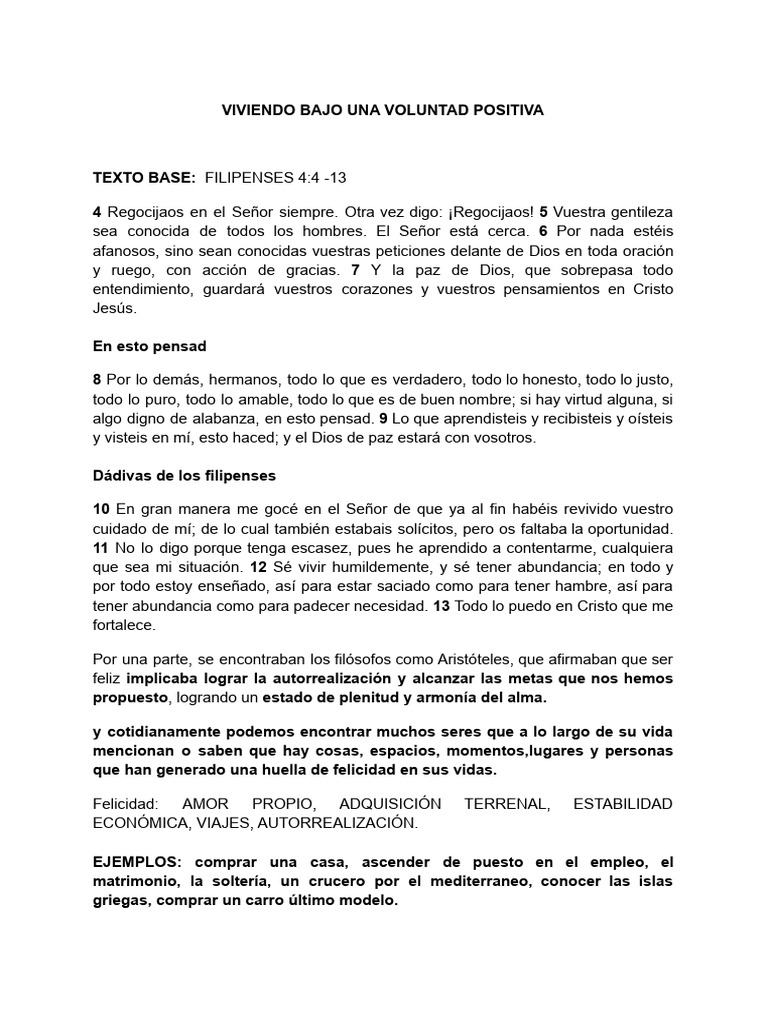 VIVIENDO BAJO UNA VOLUNTAD POSITIVA

TEXTO BASE: FILIPENSES 4:4 -13

4 Regocijaos en el Señor siempre. Otra vez digo: ¡Regocijaos! 5 Vuestra gentileza sea conocida de todos los hombres. El Señor está cerca. 6 Por nada estéis afanosos, sino sean conocidas vuestras peticiones delante de Dios en toda oración y ruego, con acción de gracias. 7 Y la paz de Dios, que sobrepasa todo entendimiento, guardará vuestros corazones y vuestros pensamientos en Cristo Jesús.

En esto pensad

8 Por lo demás, hermanos, todo lo que es verdadero, todo lo honesto, todo lo justo, todo lo puro, todo lo amable, todo lo que es de buen nombre; si hay virtud alguna, si algo digno de alabanza, en esto pensad. 9 Lo que aprendisteis y recibisteis y oísteis y visteis en mí, esto haced; y el Dios de paz estará con vosotros.

Dádivas de los filipenses

10 En gran manera me gocé en el Señor de que ya al fin habéis revivido vuestro cuidado de mí; de lo cual también estabais solícitos, pero os faltaba la oportunidad. 11 No lo digo porque tenga escasez, pues he aprendido a contentarme, cualquiera que sea mi situación. 12 Sé vivir humildemente, y sé tener abundancia; en todo y por todo estoy enseñado, así para estar saciado como para tener hambre, así para tener abundancia como para padecer necesidad. 13 Todo lo puedo en Cristo que me fortalece.

Por una parte, se encontraban los filósofos como Aristóteles, que afirmaban que ser feliz implicaba lograr la autorrealización y alcanzar las metas que nos hemos propuesto, logrando un estado de plenitud y armonía del alma.

y cotidianamente podemos encontrar muchos seres que a lo largo de su vida mencionan o saben que hay cosas, espacios, momentos,lugares y personas que han generado una huella de felicidad en sus vidas.

Felicidad: AMOR PROPIO, ADQUISICIÓN TERRENAL, ESTABILIDAD ECONÓMICA, VIAJES, AUTORREALIZACIÓN.

EJEMPLOS: comprar una casa, ascender de puesto en el empleo, el matrimonio, la soltería, un crucero por el mediterraneo, conocer las islas griegas, comprar un carro último modelo.